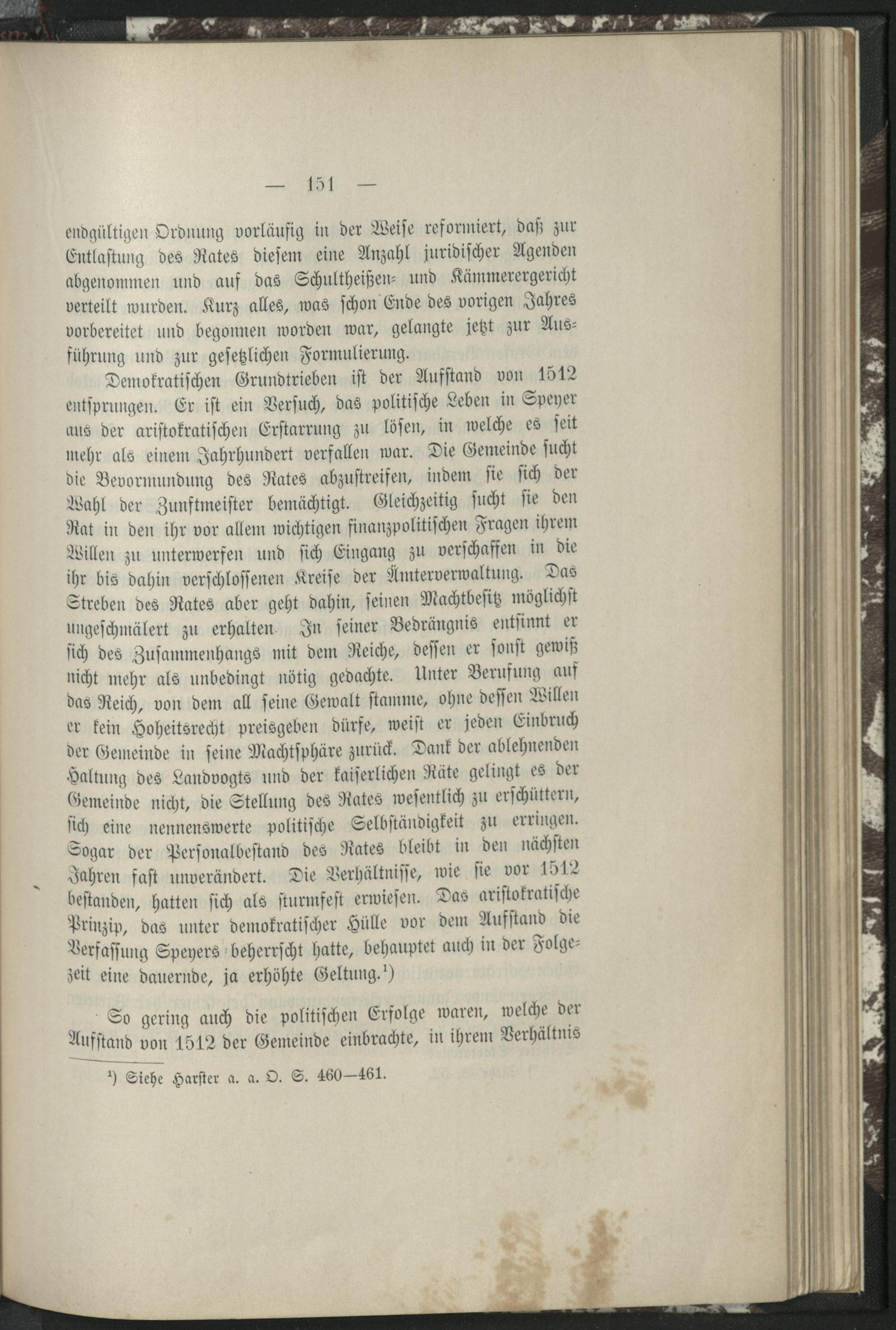 — 151 —

endgültigen Ordnung vorläufig in der Weise reformiert, daß zur Entlastung des Rates diesem eine Anzahl juridischer Agenden abgenommen und auf das Schultheißen- und Kämmerergericht verteilt wurden. Kurz alles, was schon Ende des vorigen Jahres vorbereitet und begonnen worden war, gelangte jetzt zur Ausführung und zur gesetzlichen Formulierung.

Demokratischen Grundtrieben ist der Aufstand von 1512 entsprungen. Er ist ein Versuch, das politische Leben in Speyer aus der aristokratischen Erstarrung zu lösen, in welche es seit mehr als einem Jahrhundert verfallen war. Die Gemeinde sucht die Bevormundung des Rates abzustreifen, indem sie sich der Wahl der Zunftmeister bemächtigt. Gleichzeitig sucht sie den Rat in den ihr vor allem wichtigen finanzpolitischen Fragen ihrem Willen zu unterwerfen und sich Eingang zu verschaffen in die ihr bis dahin verschlossenen Kreise der Ämterverwaltung. Das Streben des Rates aber geht dahin, seinen Machtbesitz möglichst ungeschmälert zu erhalten. In seiner Bedrängnis entsinnt er sich des Zusammenhangs mit dem Reiche, dessen er sonst gewiß nicht mehr als unbedingt nötig gedachte. Unter Berufung auf das Reich, von dem all seine Gewalt stamme, ohne dessen Willen er kein Hoheitsrecht preisgeben dürfe, weist er jeden Einbruch der Gemeinde in seine Machtsphäre zurück. Dank der ablehnenden Haltung des Landvogts und der kaiserlichen Räte gelingt es der Gemeinde nicht, die Stellung des Rates wesentlich zu erschüttern, sich eine nennenswerte politische Selbständigkeit zu erringen. Sogar der Personalbestand des Rates bleibt in den nächsten Jahren fast unverändert. Die Verhältnisse, wie sie vor 1512 bestanden, hatten sich als sturmfest erwiesen. Das aristokratische Prinzip, das unter demokratischer Hülle vor dem Aufstand die Verfassung Speyers beherrscht hatte, behauptet auch in der Folgezeit eine dauernde, ja erhöhte Geltung.¹)

So gering auch die politischen Erfolge waren, welche der Aufstand von 1512 der Gemeinde einbrachte, in ihrem Verhältnis

¹) Siehe Harster a. a. O. S. 460—461.